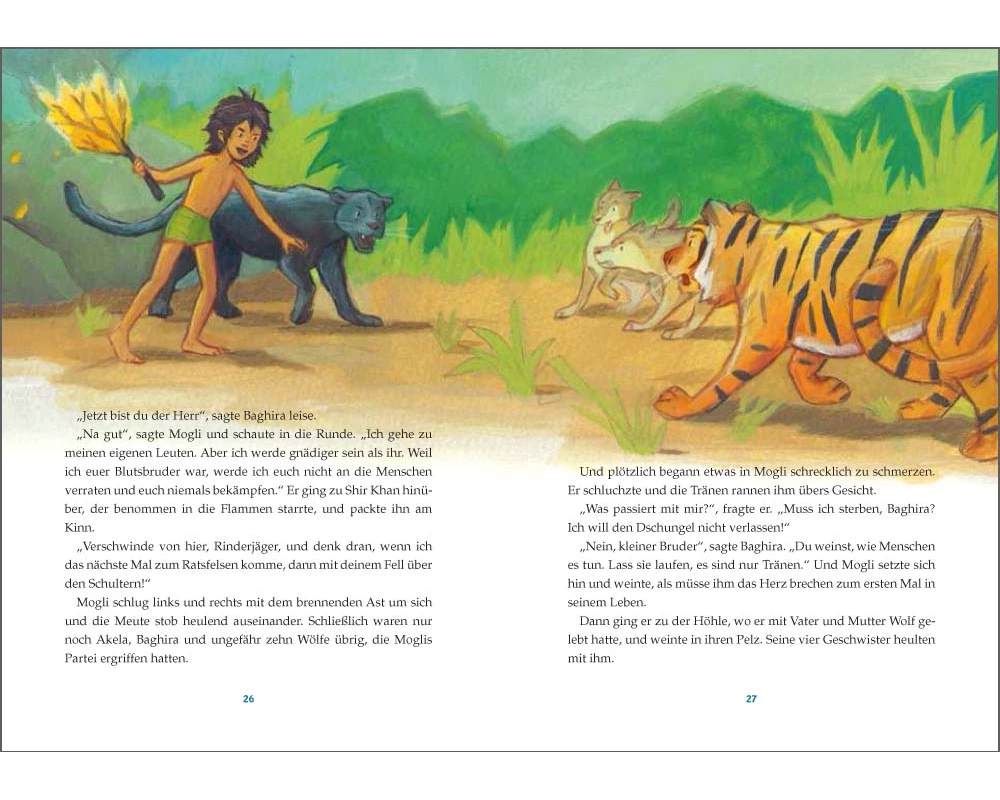 „Jetzt bist du der Herr“, sagte Baghira leise.

„Na gut“, sagte Mogli und schaute in die Runde. „Ich gehe zu meinen eigenen Leuten. Aber ich werde gnädiger sein als ihr. Weil ich euer Blutsbruder war, werde ich euch nicht an die Menschen verraten und euch niemals bekämpfen.“ Er ging zu Shir Khan hinüber, der benommen in die Flammen starrte, und packte ihn am Kinn.

„Verschwinde von hier, Rinderjäger, und denk dran, wenn ich das nächste Mal zum Ratsfelsen komme, dann mit deinem Fell über den Schultern!“

Mogli schlug links und rechts mit dem brennenden Ast um sich und die Meute stob heulend auseinander. Schließlich waren nur noch Akela, Baghira und ungefähr zehn Wölfe übrig, die Moglis Partei ergriffen hatten.

26

Und plötzlich begann etwas in Mogli schrecklich zu schmerzen. Er schluchzte und die Tränen rannen ihm übers Gesicht.

„Was passiert mit mir?“, fragte er. „Muss ich sterben, Baghira? Ich will den Dschungel nicht verlassen!“

„Nein, kleiner Bruder“, sagte Baghira. „Du weinst, wie Menschen es tun. Lass sie laufen, es sind nur Tränen.“ Und Mogli setzte sich hin und weinte, als müsse ihm das Herz brechen zum ersten Mal in seinem Leben.

Dann ging er zu der Höhle, wo er mit Vater und Mutter Wolf gelebt hatte, und weinte in ihren Pelz. Seine vier Geschwister heulten mit ihm.

27